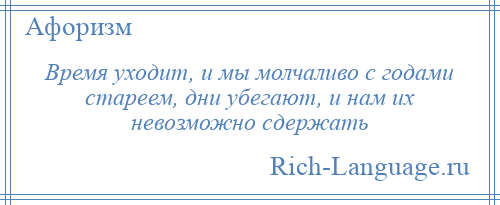 Афоризм

Время уходит, и мы молчаливо с годами стареем, дни убегают, и нам их невозможно сдержать

Rich-Language.ru